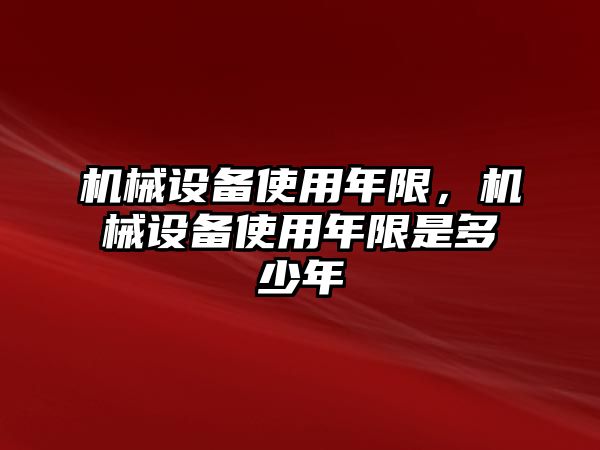 机械设备使用年限，机械设备使用年限是多少年